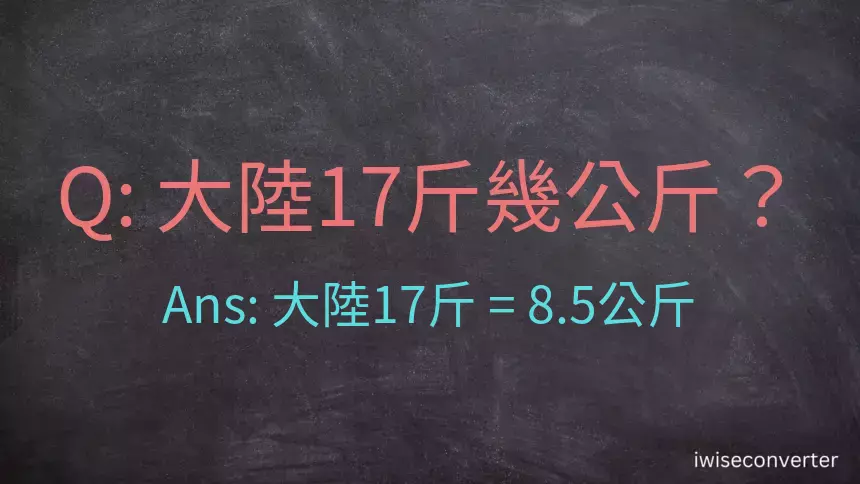 Q: 大陸17斤幾公斤？

Ans: 大陸17斤 = 8.5公斤

iwiseconverter